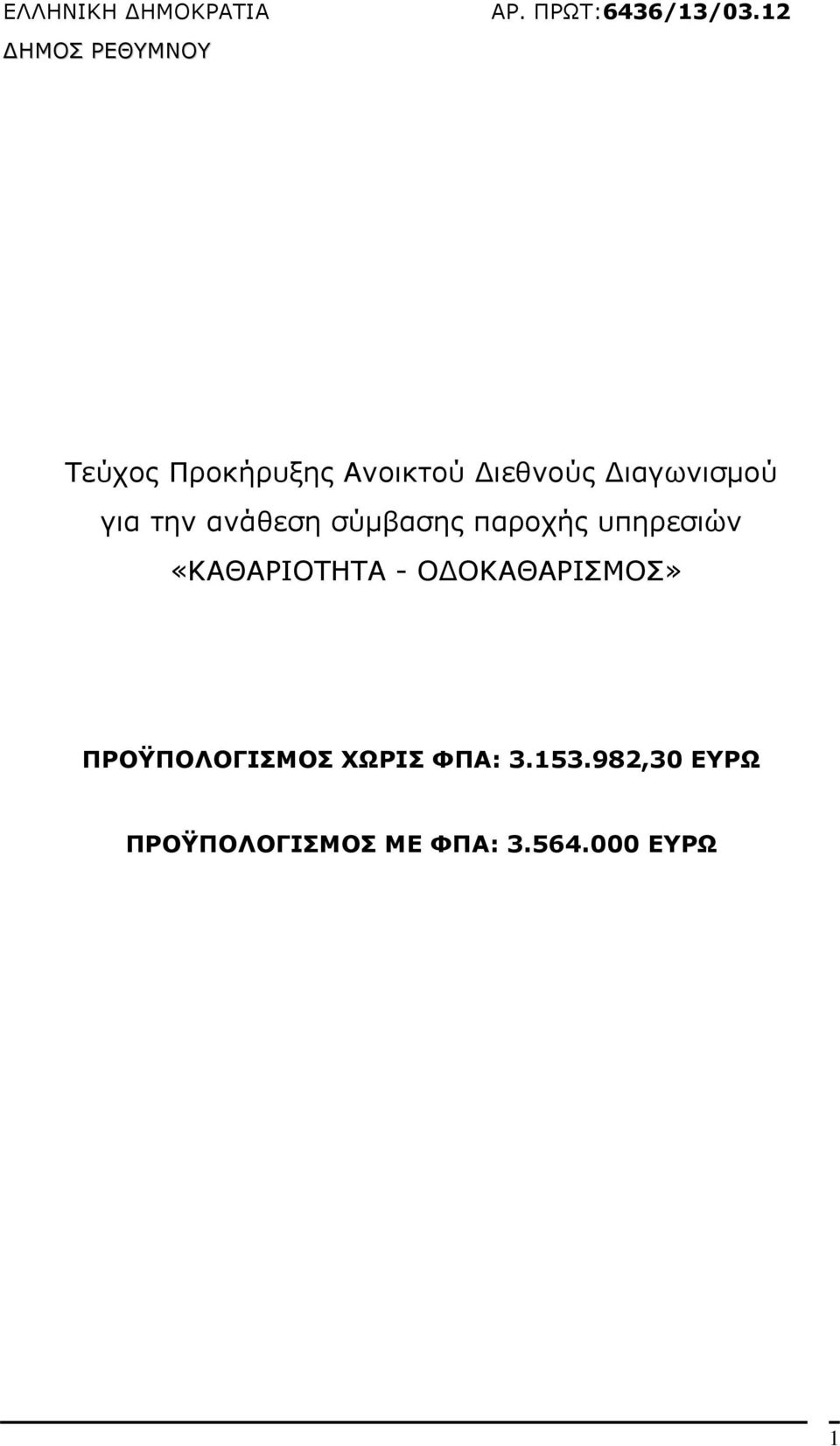 ΕΛΛΗΝΙΚΗ ΔΗΜΟΚΡΑΤΙΑ ΑΡ. ΠΡΩΤ:6436/13/03.12
ΔΗΜΟΣ ΡΕΘΥΜΝΟΥ

Τεύχος Προκήρυξης Ανοικτού Διεθνούς Διαγωνισμού για την ανάθεση σύμβασης παροχής υπηρεσιών «ΚΑΘΑΡΙΟΤΗΤΑ - ΟΔΟΚΑΘΑΡΙΣΜΟΣ»

ΠΡΟΫΠΟΛΟΓΙΣΜΟΣ ΧΩΡΙΣ ΦΠΑ: 3.153.982,30 ΕΥΡΩ

ΠΡΟΫΠΟΛΟΓΙΣΜΟΣ ΜΕ ΦΠΑ: 3.564.000 ΕΥΡΩ

1